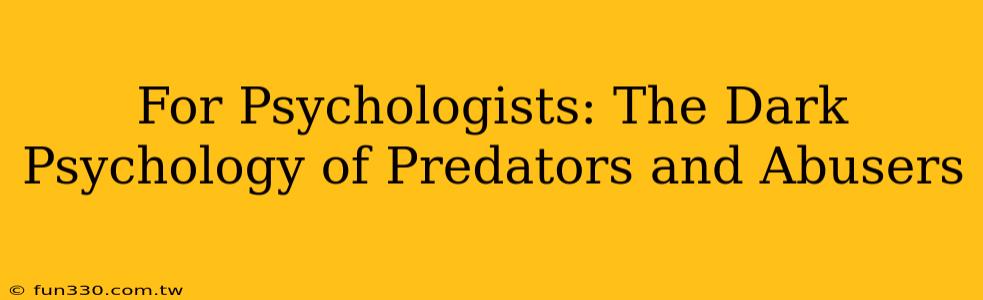 For Psychologists: The Dark Psychology of Predators and Abusers

© fun330.com.tw